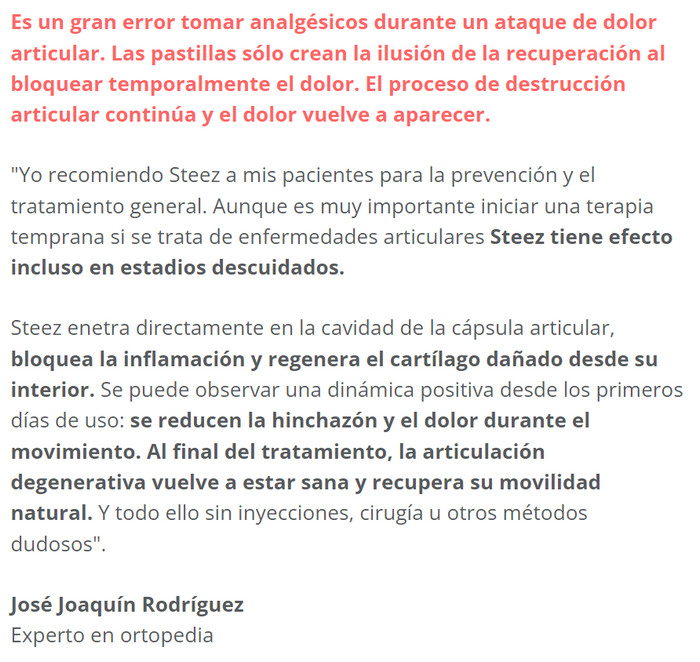 Es un gran error tomar analgésicos durante un ataque de dolor articular. Las pastillas sólo crean la ilusión de la recuperación al bloquear temporalmente el dolor. El proceso de destrucción articular continúa y el dolor vuelve a aparecer.

"Yo recomiendo Steez a mis pacientes para la prevención y el tratamiento general. Aunque es muy importante iniciar una terapia temprana si se trata de enfermedades articulares Steez tiene efecto incluso en estadios descuidados.

Steez enetra directamente en la cavidad de la cápsula articular, bloquea la inflamación y regenera el cartílago dañado desde su interior. Se puede observar una dinámica positiva desde los primeros días de uso: se reducen la hinchazón y el dolor durante el movimiento. Al final del tratamiento, la articulación degenerativa vuelve a estar sana y recupera su movilidad natural. Y todo ello sin inyecciones, cirugía u otros métodos dudosos".

José Joaquín Rodríguez
Experto en ortopedia